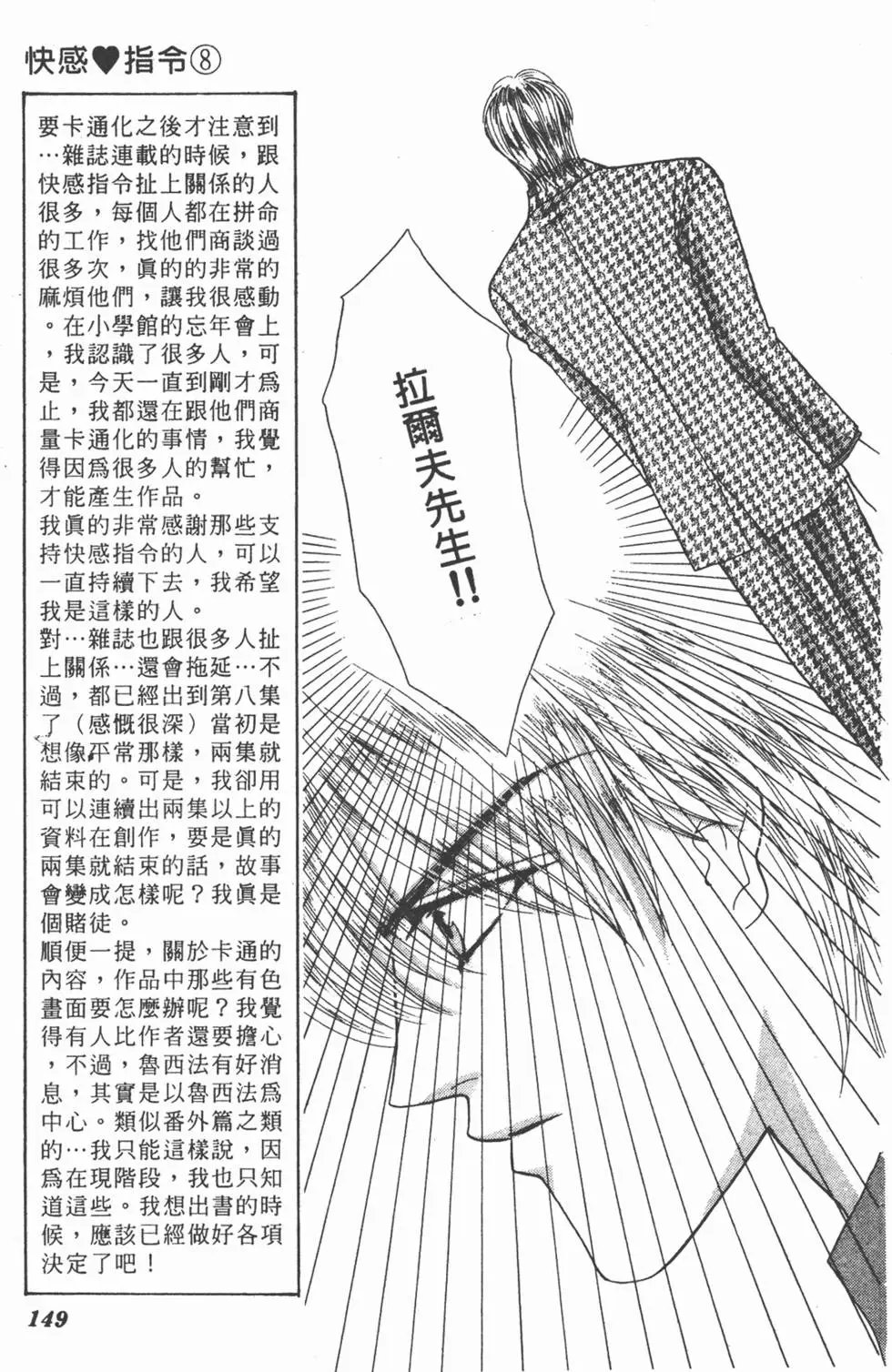 快感♥指令⑧

要卡通化之後才注意到…雜誌連載的時候，跟快感指令扯上關係的人很多，每個人都在拼命的工作，找他們商談過很多次，眞的的非常的麻煩他們，讓我很感動。在小學館的忘年會上，我認識了很多人，可是，今天一直到剛才爲止，我都還在跟他們商量卡通化的事情，我覺得因爲很多人的幫忙，才能產生作品。
我眞的非常感謝那些支持快感指令的人，可以一直持續下去，我希望我是這樣的人。
對…雜誌也跟很多人扯上關係…還會拖延…不過，都已經出到第八集了（感慨很深）當初是想像平常那樣，兩集就結束的。可是，我卻用可以連續出兩集以上的資料在創作，要是眞的兩集就結束的話，故事會變成怎樣呢？我眞是個賭徒。
順便一提，關於卡通的內容，作品中那些有色畫面要怎麼辦呢？我覺得有人比作者還要擔心，不過，魯西法有好消息，其實是以魯西法爲中心。類似番外篇之類的…我只能這樣說，因爲在現階段，我也只知道這些。我想出書的時候，應該已經做好各項決定了吧！

拉爾夫先生!!

149